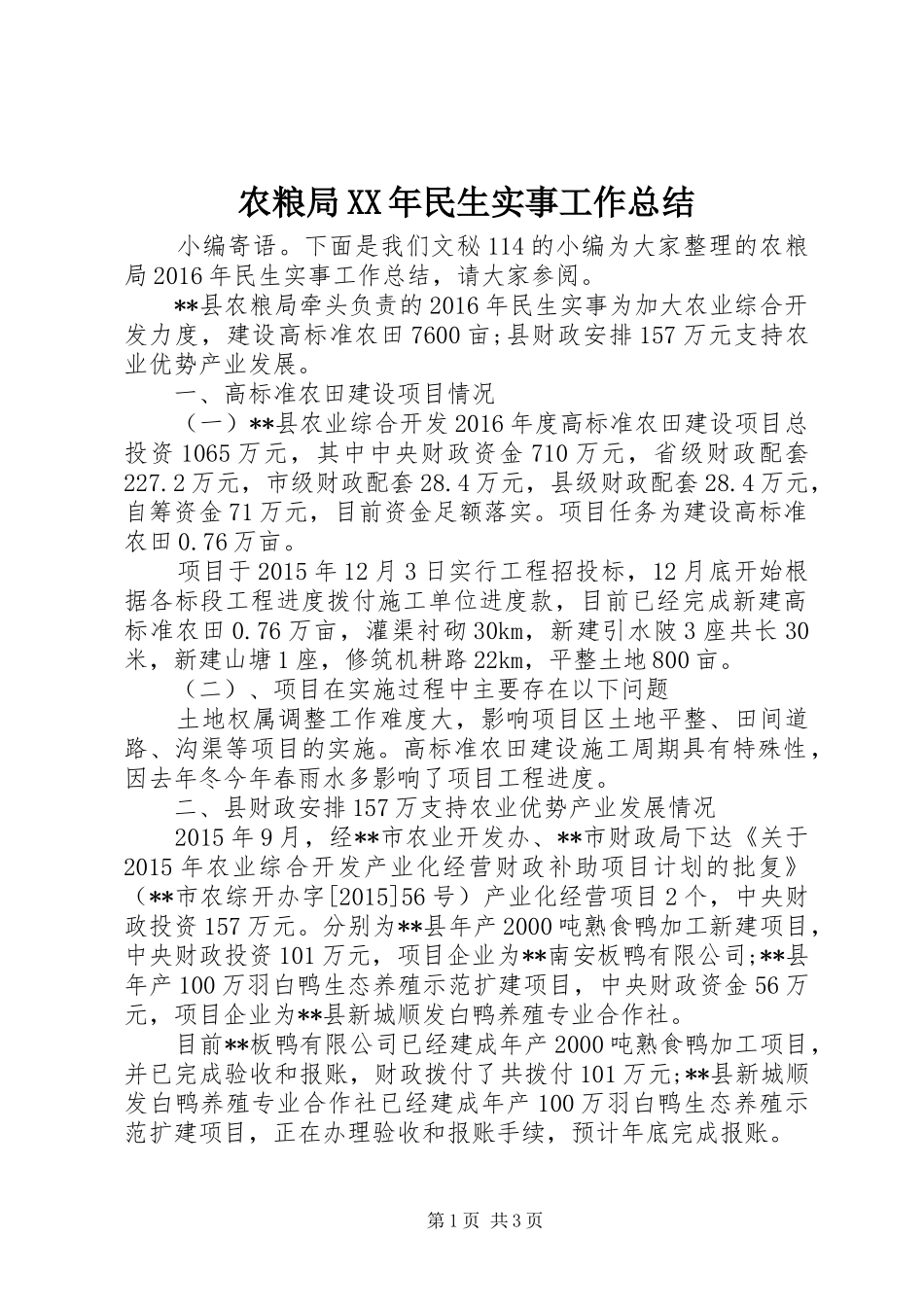 农粮局XX年民生实事工作总结

小编寄语。下面是我们文秘114的小编为大家整理的农粮局2016年民生实事工作总结，请大家参阅。

**县农粮局牵头负责的2016年民生实事为加大农业综合开发力度，建设高标准农田7600亩;县财政安排157万元支持农业优势产业发展。

一、高标准农田建设项目情况

（一）**县农业综合开发2016年度高标准农田建设项目总投资1065万元，其中中央财政资金710万元，省级财政配套227.2万元，市级财政配套28.4万元，县级财政配套28.4万元，自筹资金71万元，目前资金足额落实。项目任务为建设高标准农田0.76万亩。

项目于2015年12月3日实行工程招投标，12月底开始根据各标段工程进度拨付施工单位进度款，目前已经完成新建高标准农田0.76万亩，灌渠衬砌30km，新建引水陂3座共长30米，新建山塘1座，修筑机耕路22km，平整土地800亩。

（二）、项目在实施过程中主要存在以下问题

土地权属调整工作难度大，影响项目区土地平整、田间道路、沟渠等项目的实施。高标准农田建设施工周期具有特殊性，因去年冬今年春雨水多影响了项目工程进度。

二、县财政安排157万支持农业优势产业发展情况

2015年9月，经**市农业开发办、**市财政局下达《关于2015年农业综合开发产业化经营财政补助项目计划的批复》（**市农综开办字[2015]56号）产业化经营项目2个，中央财政投资157万元。分别为**县年产2000吨熟食鸭加工新建项目，中央财政投资101万元，项目企业为**南安板鸭有限公司;**县年产100万羽白鸭生态养殖示范扩建项目，中央财政资金56万元，项目企业为**县新城顺发白鸭养殖专业合作社。

目前**板鸭有限公司已经建成年产2000吨熟食鸭加工项目，并已完成验收和报账，财政拨付了共拨付101万元;**县新城顺发白鸭养殖专业合作社已经建成年产100万羽白鸭生态养殖示范扩建项目，正在办理验收和报账手续，预计年底完成报账。

第1页 共3页